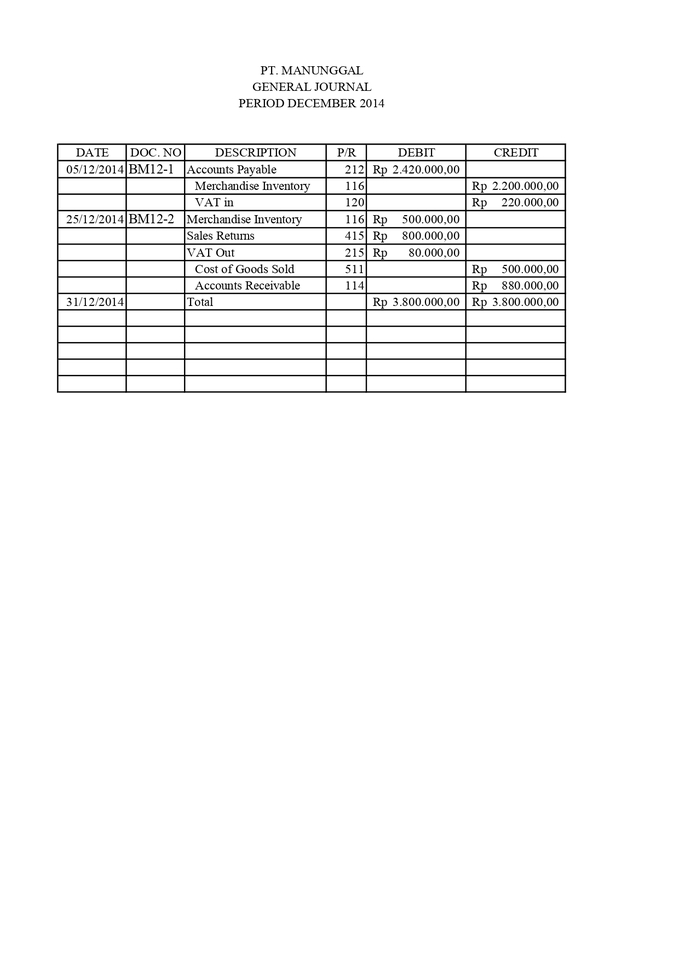 PT. MANUNGGAL
GENERAL JOURNAL
PERIOD DECEMBER 2014

| DATE | DOC. NO | DESCRIPTION | P/R | DEBIT | CREDIT |
|---|---|---|---|---|---|
| 05/12/2014 | BM12-1 | Accounts Payable | 212 | Rp 2.420.000,00 | |
| | | Merchandise Inventory | 116 | | Rp 2.200.000,00 |
| | | VAT in | 120 | | Rp 220.000,00 |
| 25/12/2014 | BM12-2 | Merchandise Inventory | 116 | Rp 500.000,00 | |
| | | Sales Returns | 415 | Rp 800.000,00 | |
| | | VAT Out | 215 | Rp 80.000,00 | |
| | | Cost of Goods Sold | 511 | | Rp 500.000,00 |
| | | Accounts Receivable | 114 | | Rp 880.000,00 |
| 31/12/2014 | | Total | | Rp 3.800.000,00 | Rp 3.800.000,00 |
| | | | | | |
| | | | | | |
| | | | | | |
| | | | | | |
| | | | | | |